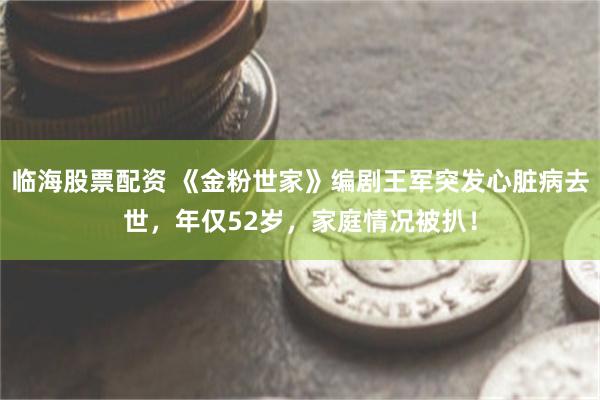 临海股票配资 《金粉世家》编剧王军突发心脏病去世，年仅52岁，家庭情况被扒！